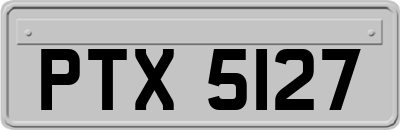 PTX 5127